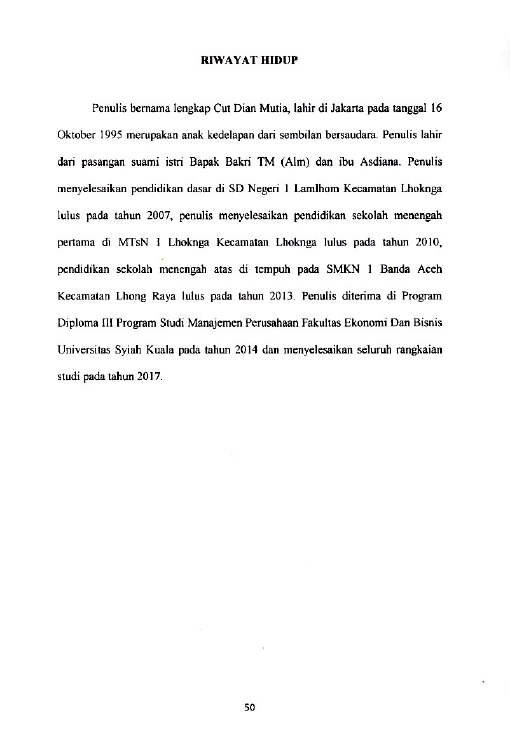 RIWAYAT HIDUP

Penulis bernama lengkap Cut Dian Mutia, lahir di Jakarta pada tanggal 16 Oktober 1995 merupakan anak kedelapan dari sembilan bersaudara. Penulis lahir dari pasangan suami istri Bapak Bakri TM (Alm) dan ibu Asdiana. Penulis menyelesaikan pendidikan dasar di SD Negeri 1 Lamlhom Kecamatan Lhoknga lulus pada tahun 2007, penulis menyelesaikan pendidikan sekolah menengah pertama di MTsN 1 Lhoknga Kecamatan Lhoknga lulus pada tahun 2010, pendidikan sekolah menengah atas di tempuh pada SMKN 1 Banda Aceh Kecamatan Lhong Raya lulus pada tahun 2013. Penulis diterima di Program Diploma III Program Studi Manajemen Perusahaan Fakultas Ekonomi Dan Bisnis Universitas Syiah Kuala pada tahun 2014 dan menyelesaikan seluruh rangkaian studi pada tahun 2017.

50